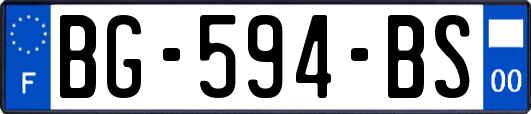 F

BG-594-BS

00